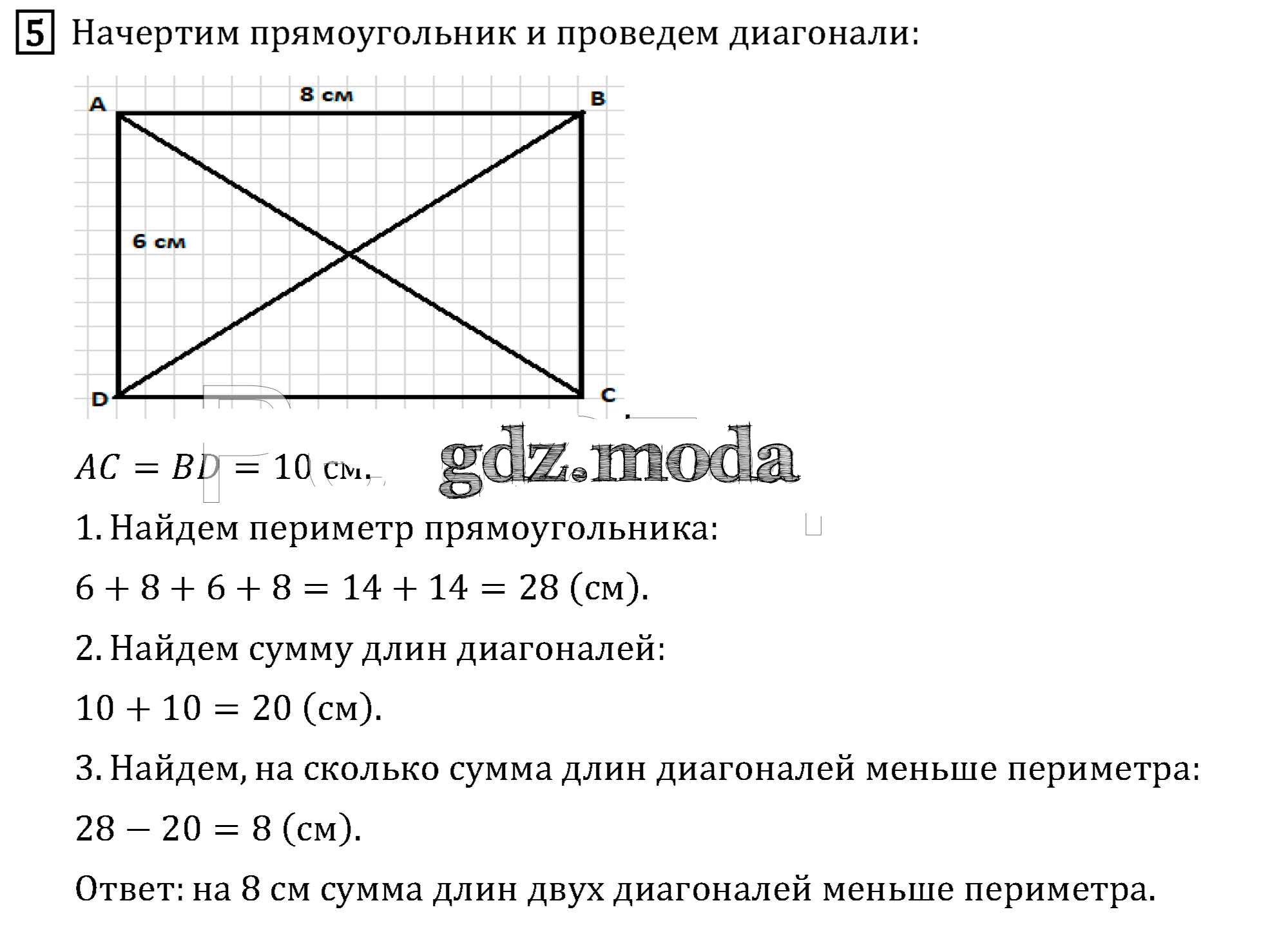 5 Начертим прямоугольник и проведем диагонали:

A 8 см B
6 см
D C

$AC = BD = 10$ см.

gdz.moda

1. Найдем периметр прямоугольника:

$6 + 8 + 6 + 8 = 14 + 14 = 28$ (см).

2. Найдем сумму длин диагоналей:

$10 + 10 = 20$ (см).

3. Найдем, на сколько сумма длин диагоналей меньше периметра:

$28 - 20 = 8$ (см).

Ответ: на 8 см сумма длин двух диагоналей меньше периметра.